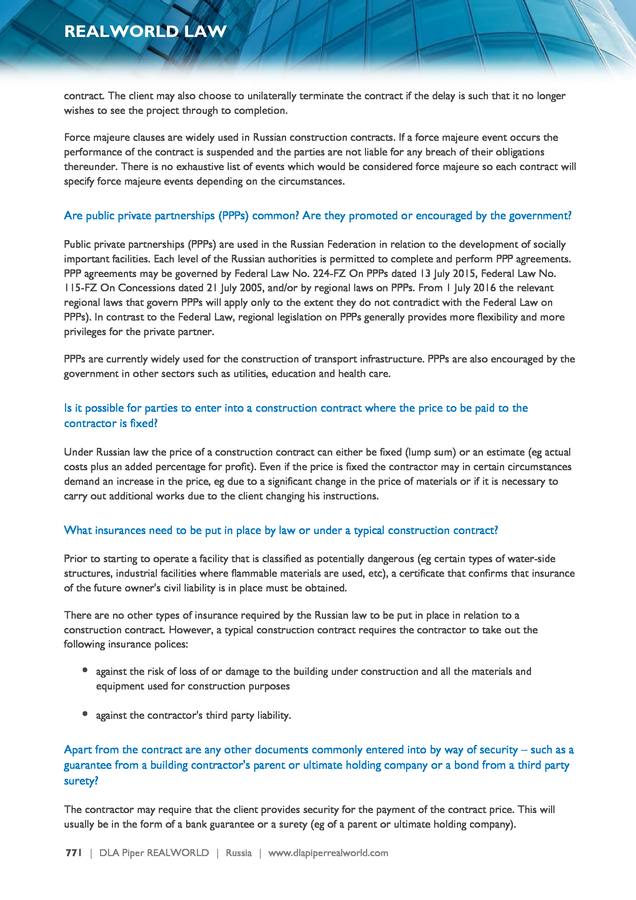 REALWORLD LAW

contract. The client may also choose to unilaterally terminate the contract if the delay is such that it no longer wishes to see the project through to completion.

Force majeure clauses are widely used in Russian construction contracts. If a force majeure event occurs the performance of the contract is suspended and the parties are not liable for any breach of their obligations thereunder. There is no exhaustive list of events which would be considered force majeure so each contract will specify force majeure events depending on the circumstances.

Are public private partnerships (PPPs) common? Are they promoted or encouraged by the government?

Public private partnerships (PPPs) are used in the Russian Federation in relation to the development of socially important facilities. Each level of the Russian authorities is permitted to complete and perform PPP agreements. PPP agreements may be governed by Federal Law No. 224-FZ On PPPs dated 13 July 2015, Federal Law No. 115-FZ On Concessions dated 21 July 2005, and/or by regional laws on PPPs. From 1 July 2016 the relevant regional laws that govern PPPs will apply only to the extent they do not contradict with the Federal Law on PPPs). In contrast to the Federal Law, regional legislation on PPPs generally provides more flexibility and more privileges for the private partner.

PPPs are currently widely used for the construction of transport infrastructure. PPPs are also encouraged by the government in other sectors such as utilities, education and health care.

Is it possible for parties to enter into a construction contract where the price to be paid to the contractor is fixed?

Under Russian law the price of a construction contract can either be fixed (lump sum) or an estimate (eg actual costs plus an added percentage for profit). Even if the price is fixed the contractor may in certain circumstances demand an increase in the price, eg due to a significant change in the price of materials or if it is necessary to carry out additional works due to the client changing his instructions.

What insurances need to be put in place by law or under a typical construction contract?

Prior to starting to operate a facility that is classified as potentially dangerous (eg certain types of water-side structures, industrial facilities where flammable materials are used, etc), a certificate that confirms that insurance of the future owner's civil liability is in place must be obtained.

There are no other types of insurance required by the Russian law to be put in place in relation to a construction contract. However, a typical construction contract requires the contractor to take out the following insurance polices:

• against the risk of loss of or damage to the building under construction and all the materials and equipment used for construction purposes

• against the contractor's third party liability.

Apart from the contract are any other documents commonly entered into by way of security – such as a guarantee from a building contractor's parent or ultimate holding company or a bond from a third party surety?

The contractor may require that the client provides security for the payment of the contract price. This will usually be in the form of a bank guarantee or a surety (eg of a parent or ultimate holding company).

771 | DLA Piper REALWORLD | Russia | www.dlapiperrealworld.com